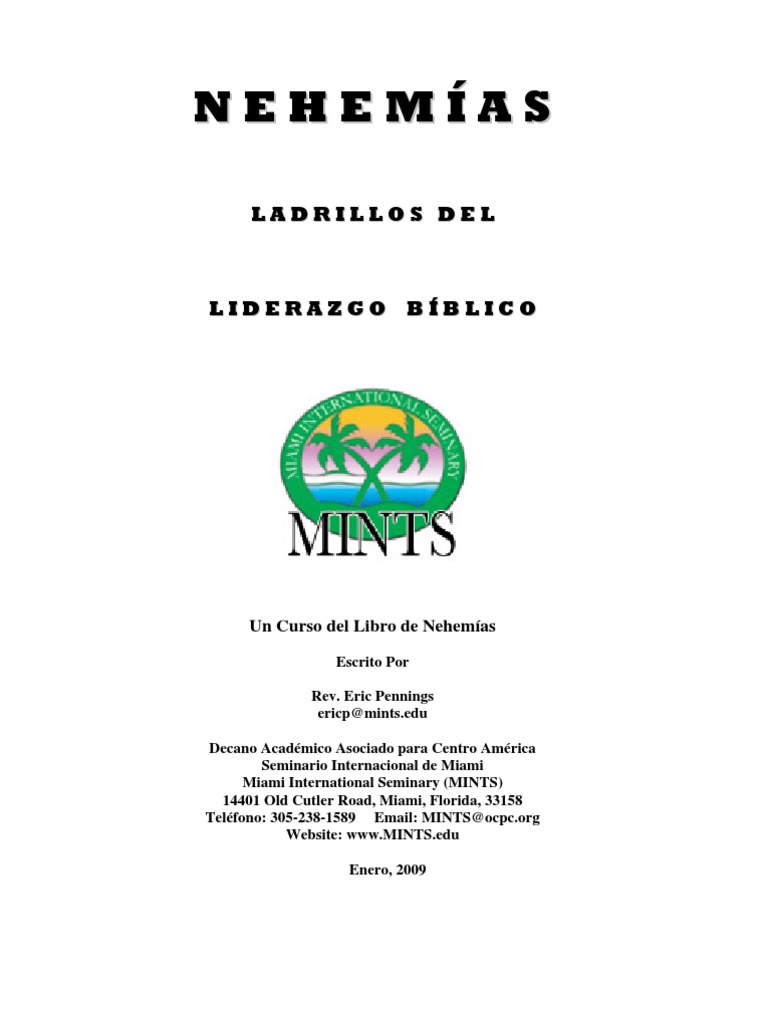 NEHEMÍAS

LADRILLOS DEL

LIDERAZGO BÍBLICO

MIAMI INTERNATIONAL SEMINARY

MINTS

Un Curso del Libro de Nehemías

Escrito Por

Rev. Eric Pennings
ericp@mints.edu

Decano Académico Asociado para Centro América
Seminario Internacional de Miami
Miami International Seminary (MINTS)
14401 Old Cutler Road, Miami, Florida, 33158
Teléfono: 305-238-1589 Email: MINTS@ocpc.org
Website: www.MINTS.edu

Enero, 2009